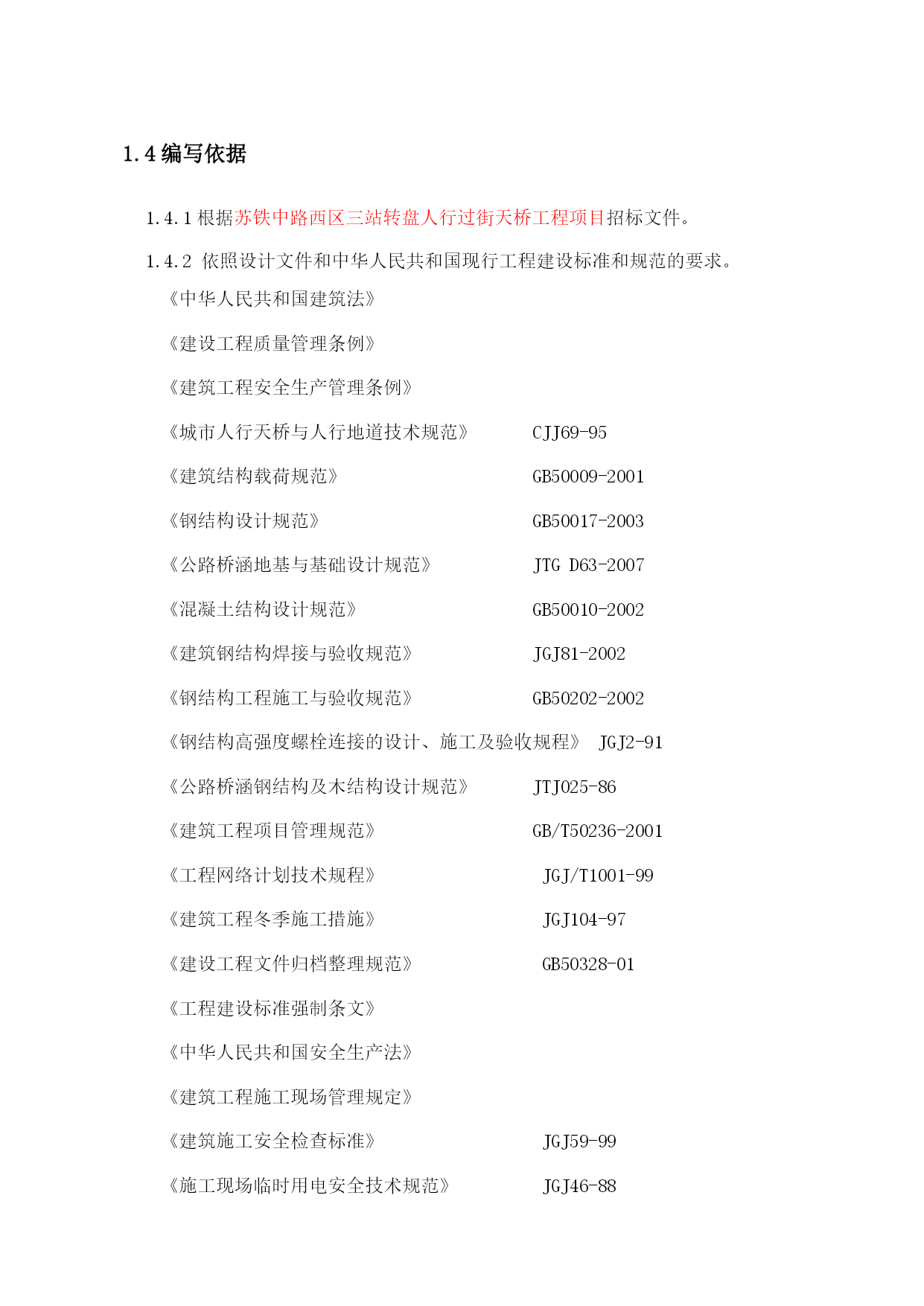 1.4 编写依据

1.4.1 根据苏铁中路西区三站转盘人行过街天桥工程项目招标文件。

1.4.2 依照设计文件和中华人民共和国现行工程建设标准和规范的要求。

《中华人民共和国建筑法》

《建设工程质量管理条例》

《建筑工程安全生产管理条例》

《城市人行天桥与人行地道技术规范》 CJJ69-95

《建筑结构载荷规范》 GB50009-2001

《钢结构设计规范》 GB50017-2003

《公路桥涵地基与基础设计规范》 JTG D63-2007

《混凝土结构设计规范》 GB50010-2002

《建筑钢结构焊接与验收规范》 JGJ81-2002

《钢结构工程施工与验收规范》 GB50202-2002

《钢结构高强度螺栓连接的设计、施工及验收规程》 JGJ2-91

《公路桥涵钢结构及木结构设计规范》 JTJ025-86

《建筑工程项目管理规范》 GB/T50236-2001

《工程网络计划技术规程》 JGJ/T1001-99

《建筑工程冬季施工措施》 JGJ104-97

《建设工程文件归档整理规范》 GB50328-01

《工程建设标准强制条文》

《中华人民共和国安全生产法》

《建筑工程施工现场管理规定》

《建筑施工安全检查标准》 JGJ59-99

《施工现场临时用电安全技术规范》 JGJ46-88